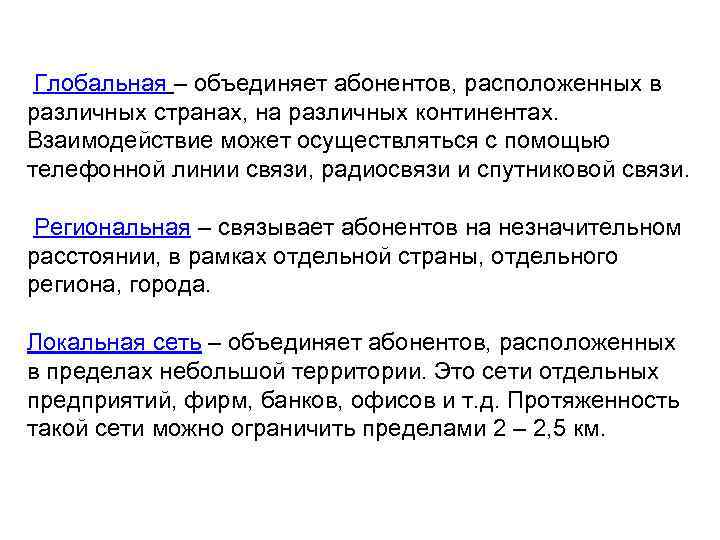 Глобальная – объединяет абонентов, расположенных в различных странах, на различных континентах. Взаимодействие может осуществляться с помощью телефонной линии связи, радиосвязи и спутниковой связи.

Региональная – связывает абонентов на незначительном расстоянии, в рамках отдельной страны, отдельного региона, города.

Локальная сеть – объединяет абонентов, расположенных в пределах небольшой территории. Это сети отдельных предприятий, фирм, банков, офисов и т.д. Протяженность такой сети можно ограничить пределами 2 – 2,5 км.